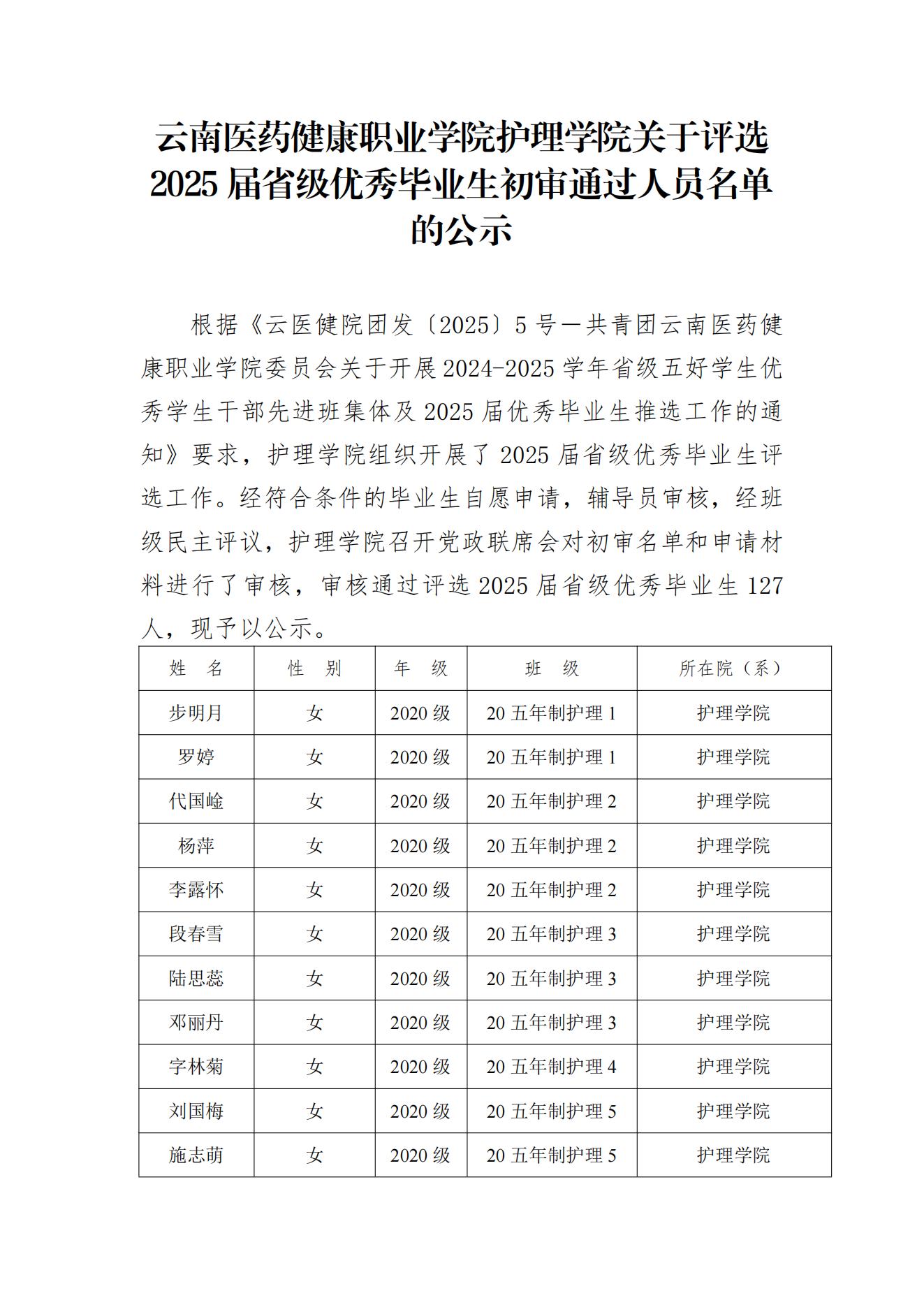 云南医药健康职业学院护理学院关于评选2025届省级优秀毕业生初审通过人员名单的公示

根据《云医健院团发〔2025〕5号—共青团云南医药健康职业学院委员会关于开展2024-2025学年省级五好学生优秀学生干部先进班集体及2025届优秀毕业生推选工作的通知》要求，护理学院组织开展了2025届省级优秀毕业生评选工作。经符合条件的毕业生自愿申请，辅导员审核，经班级民主评议，护理学院召开党政联席会对初审名单和申请材料进行了审核，审核通过评选2025届省级优秀毕业生127人，现予以公示。

| 姓　名 | 性　别 | 年　级 | 班　级 | 所在院（系） |
|---|---|---|---|---|
| 步明月 | 女 | 2020级 | 20五年制护理1 | 护理学院 |
| 罗婷 | 女 | 2020级 | 20五年制护理1 | 护理学院 |
| 代国崄 | 女 | 2020级 | 20五年制护理2 | 护理学院 |
| 杨萍 | 女 | 2020级 | 20五年制护理2 | 护理学院 |
| 李露怀 | 女 | 2020级 | 20五年制护理2 | 护理学院 |
| 段春雪 | 女 | 2020级 | 20五年制护理3 | 护理学院 |
| 陆思蕊 | 女 | 2020级 | 20五年制护理3 | 护理学院 |
| 邓丽丹 | 女 | 2020级 | 20五年制护理3 | 护理学院 |
| 字林菊 | 女 | 2020级 | 20五年制护理4 | 护理学院 |
| 刘国梅 | 女 | 2020级 | 20五年制护理5 | 护理学院 |
| 施志萌 | 女 | 2020级 | 20五年制护理5 | 护理学院 |